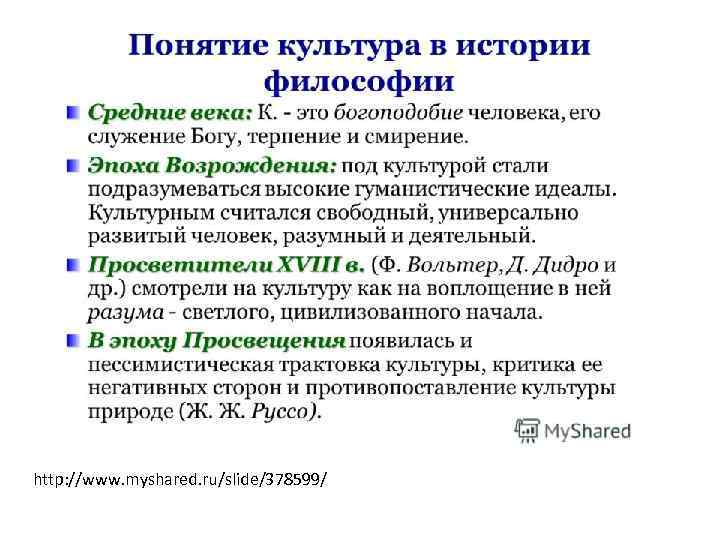 Понятие культура в истории философии

Средние века: К. - это богоподобие человека, его служение Богу, терпение и смирение.

Эпоха Возрождения: под культурой стали подразумеваться высокие гуманистические идеалы. Культурным считался свободный, универсально развитый человек, разумный и деятельный.

Просветители XVIII в. (Ф. Вольтер, Д. Дидро и др.) смотрели на культуру как на воплощение в ней разума - светлого, цивилизованного начала.

В эпоху Просвещения появилась и пессимистическая трактовка культуры, критика ее негативных сторон и противопоставление культуры природе (Ж. Ж. Руссо).

MyShared

http://www.myshared.ru/slide/378599/